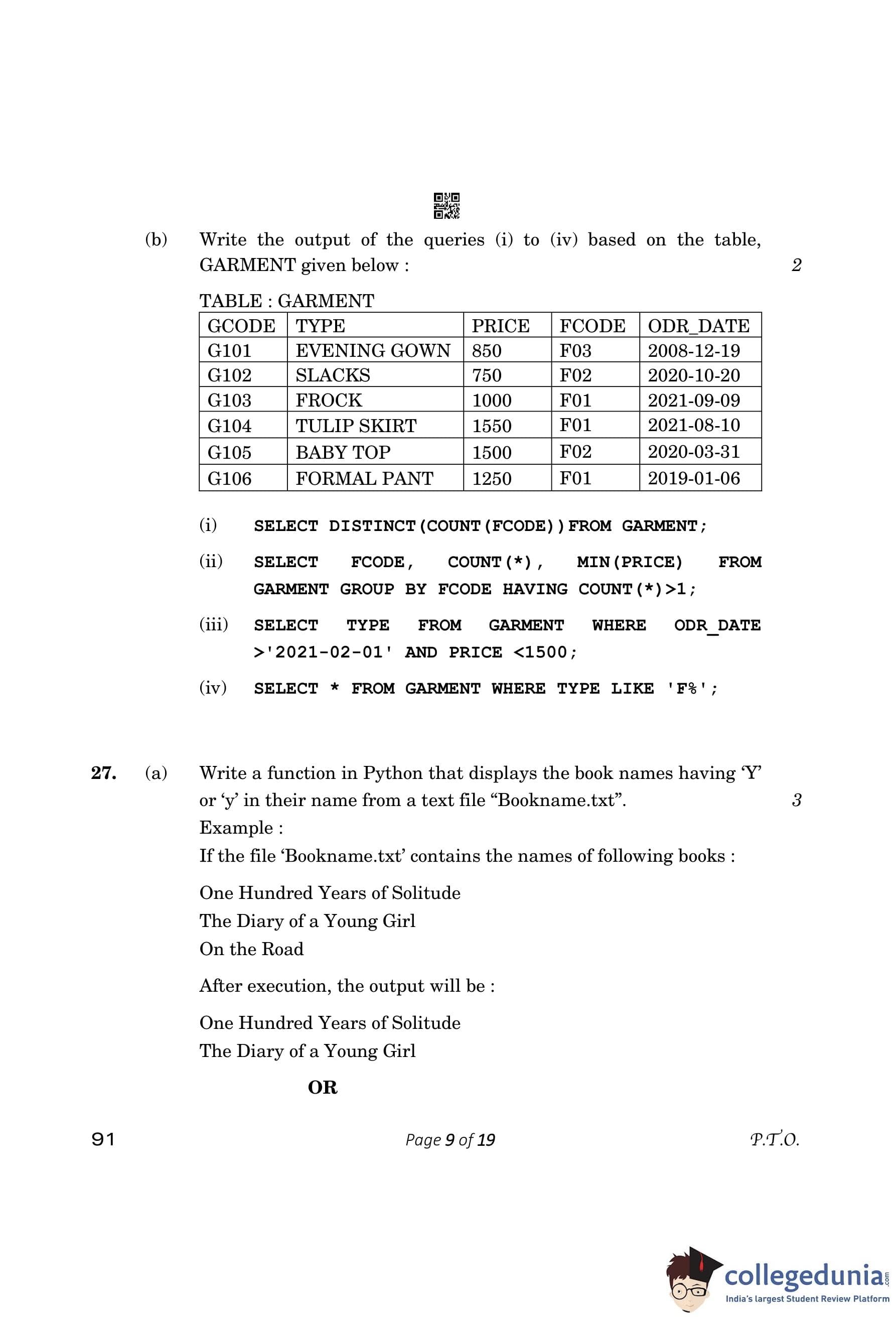 (b) Write the output of the queries (i) to (iv) based on the table, GARMENT given below : 2

TABLE : GARMENT

| GCODE | TYPE | PRICE | FCODE | ODR_DATE |
|---|---|---|---|---|
| G101 | EVENING GOWN | 850 | F03 | 2008-12-19 |
| G102 | SLACKS | 750 | F02 | 2020-10-20 |
| G103 | FROCK | 1000 | F01 | 2021-09-09 |
| G104 | TULIP SKIRT | 1550 | F01 | 2021-08-10 |
| G105 | BABY TOP | 1500 | F02 | 2020-03-31 |
| G106 | FORMAL PANT | 1250 | F01 | 2019-01-06 |

(i) SELECT DISTINCT(COUNT(FCODE))FROM GARMENT;

(ii) SELECT FCODE, COUNT(*), MIN(PRICE) FROM GARMENT GROUP BY FCODE HAVING COUNT(*)>1;

(iii) SELECT TYPE FROM GARMENT WHERE ODR_DATE >'2021-02-01' AND PRICE <1500;

(iv) SELECT * FROM GARMENT WHERE TYPE LIKE 'F%';

27. (a) Write a function in Python that displays the book names having 'Y' or 'y' in their name from a text file "Bookname.txt". 3
Example :
If the file 'Bookname.txt' contains the names of following books :

One Hundred Years of Solitude
The Diary of a Young Girl
On the Road

After execution, the output will be :

One Hundred Years of Solitude
The Diary of a Young Girl

OR

91 Page 9 of 19 P.T.O.

collegedunia.com
India's largest Student Review Platform